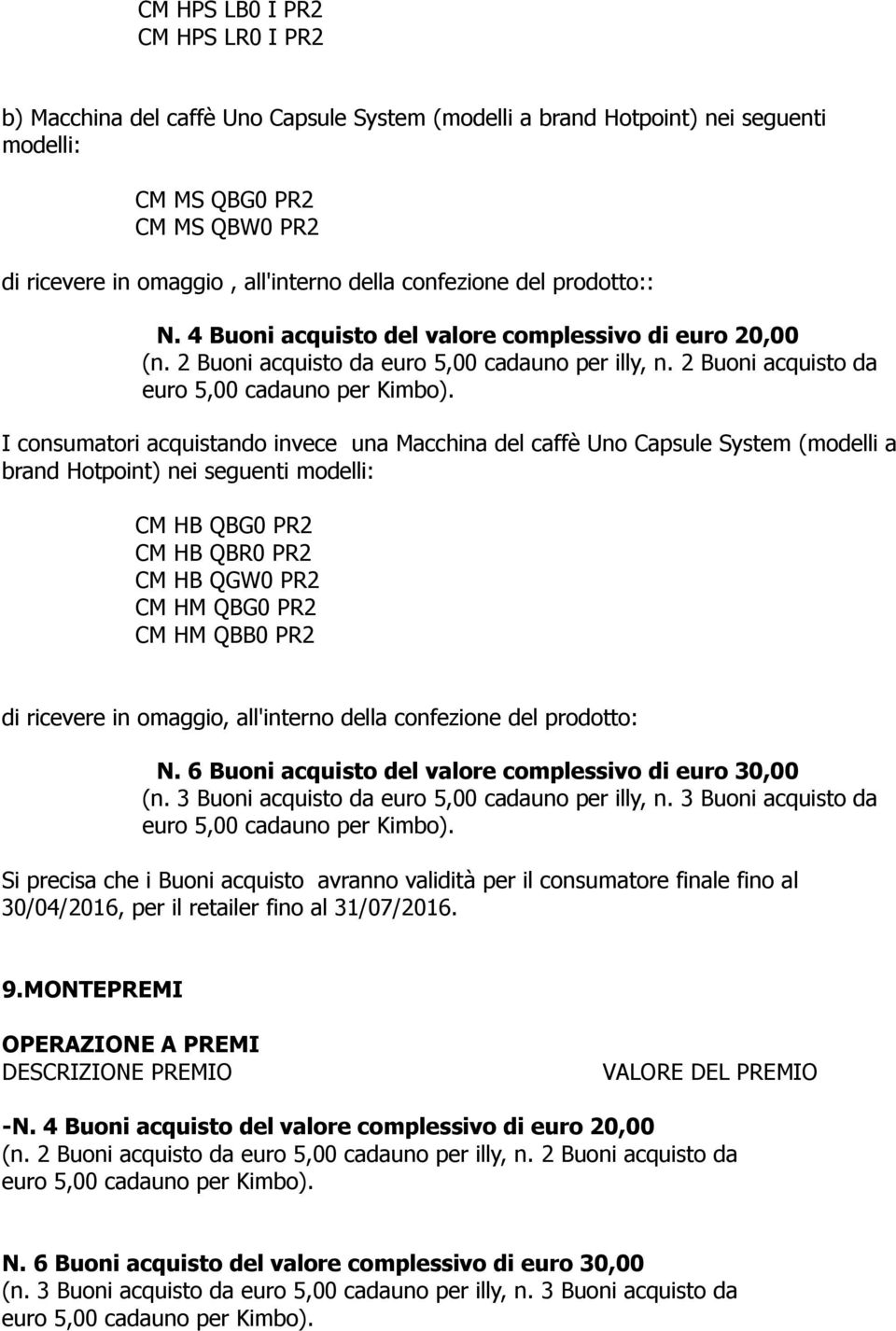 CM HPS LB0 I PR2
CM HPS LR0 I PR2

b) Macchina del caffè Uno Capsule System (modelli a brand Hotpoint) nei seguenti modelli:

CM MS QBG0 PR2
CM MS QBW0 PR2

di ricevere in omaggio , all'interno della confezione del prodotto::

N. 4 Buoni acquisto del valore complessivo di euro 20,00
(n. 2 Buoni acquisto da euro 5,00 cadauno per illy, n. 2 Buoni acquisto da euro 5,00 cadauno per Kimbo).

I consumatori acquistando invece una Macchina del caffè Uno Capsule System (modelli a brand Hotpoint) nei seguenti modelli:

CM HB QBG0 PR2
CM HB QBR0 PR2
CM HB QGW0 PR2
CM HM QBG0 PR2
CM HM QBB0 PR2

di ricevere in omaggio, all'interno della confezione del prodotto:

N. 6 Buoni acquisto del valore complessivo di euro 30,00
(n. 3 Buoni acquisto da euro 5,00 cadauno per illy, n. 3 Buoni acquisto da euro 5,00 cadauno per Kimbo).

Si precisa che i Buoni acquisto avranno validità per il consumatore finale fino al 30/04/2016, per il retailer fino al 31/07/2016.

9.MONTEPREMI

OPERAZIONE A PREMI
DESCRIZIONE PREMIO VALORE DEL PREMIO

-N. 4 Buoni acquisto del valore complessivo di euro 20,00
(n. 2 Buoni acquisto da euro 5,00 cadauno per illy, n. 2 Buoni acquisto da euro 5,00 cadauno per Kimbo).

N. 6 Buoni acquisto del valore complessivo di euro 30,00
(n. 3 Buoni acquisto da euro 5,00 cadauno per illy, n. 3 Buoni acquisto da euro 5,00 cadauno per Kimbo).